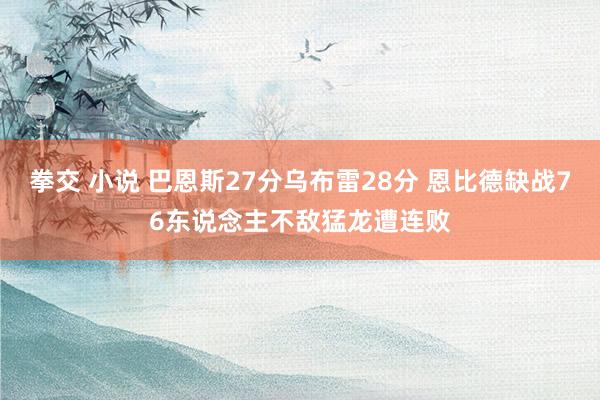 拳交 小说 巴恩斯27分乌布雷28分 恩比德缺战76东说念主不敌猛龙遭连败